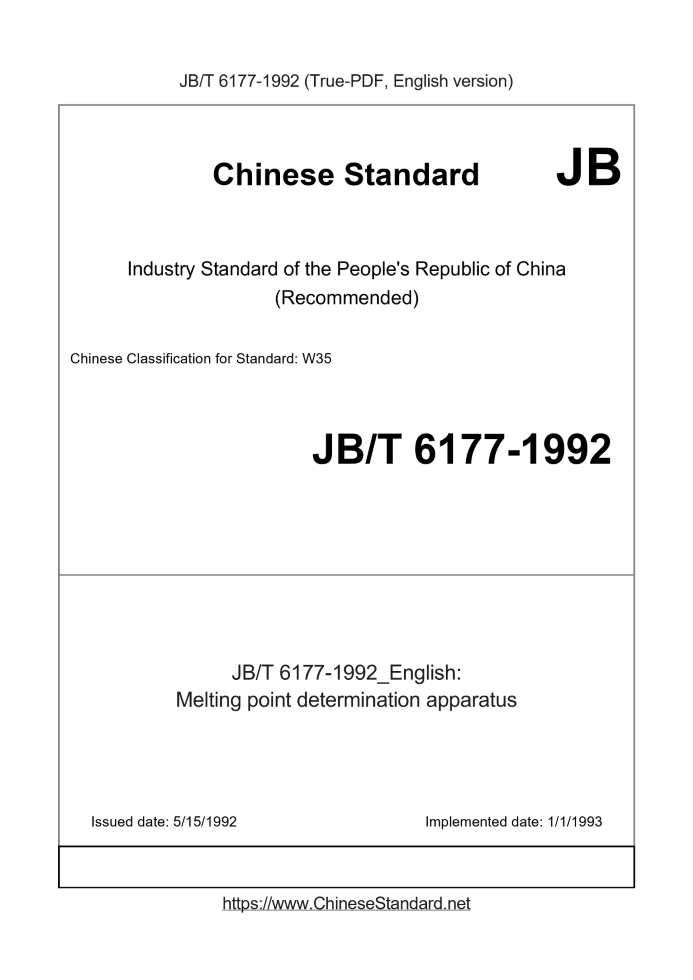 JB/T 6177-1992 (True-PDF, English version)

Chinese Standard JB

Industry Standard of the People's Republic of China (Recommended)

Chinese Classification for Standard: W35

JB/T 6177-1992

JB/T 6177-1992_English: Melting point determination apparatus

Issued date: 5/15/1992

Implemented date: 1/1/1993

https://www.ChineseStandard.net